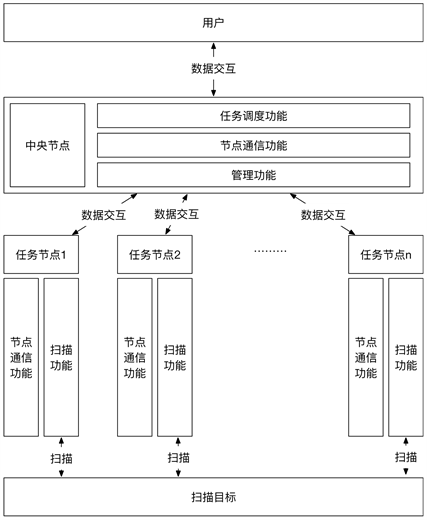 用户

数据交互

中央节点

任务调度功能

节点通信功能

管理功能

数据交互

数据交互

数据交互

任务节点1

任务节点2

.........

任务节点n

节点通信功能

扫描功能

节点通信功能

扫描功能

节点通信功能

扫描功能

扫描

扫描

扫描

扫描目标